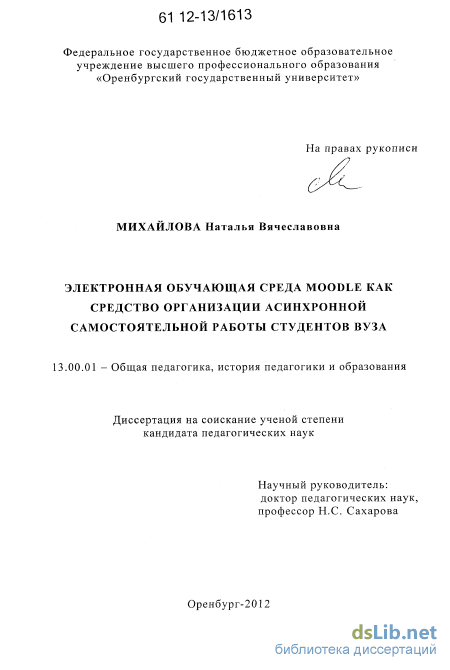 61 12-13/1613

Федеральное государственное бюджетное образовательное учреждение высшего профессионального образования «Оренбургский государственный университет»

На правах рукописи

МИХАЙЛОВА Наталья Вячеславовна

ЭЛЕКТРОННАЯ ОБУЧАЮЩАЯ СРЕДА MOODLE КАК СРЕДСТВО ОРГАНИЗАЦИИ АСИНХРОННОЙ САМОСТОЯТЕЛЬНОЙ РАБОТЫ СТУДЕНТОВ ВУЗА

13.00.01 – Общая педагогика, история педагогики и образования

Диссертация на соискание ученой степени кандидата педагогических наук

Научный руководитель:
доктор педагогических наук,
профессор Н.С. Сахарова

Оренбург-2012

dsLib.net
библиотека диссертаций